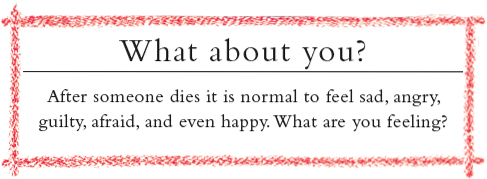 What about you?

After someone dies it is normal to feel sad, angry, guilty, afraid, and even happy. What are you feeling?